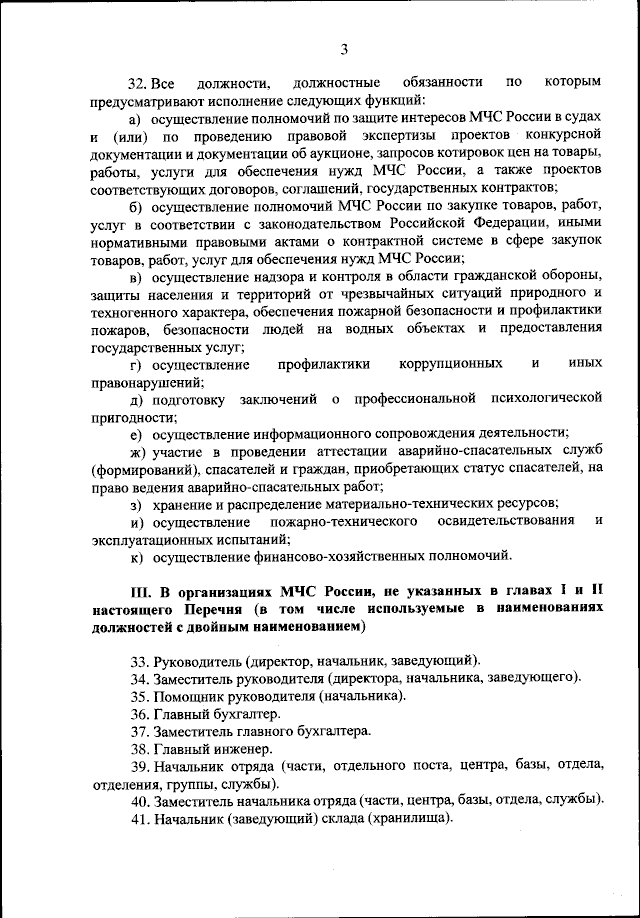 3

32. Все должности, должностные обязанности по которым предусматривают исполнение следующих функций:

а) осуществление полномочий по защите интересов МЧС России в судах и (или) по проведению правовой экспертизы проектов конкурсной документации и документации об аукционе, запросов котировок цен на товары, работы, услуги для обеспечения нужд МЧС России, а также проектов соответствующих договоров, соглашений, государственных контрактов;

б) осуществление полномочий МЧС России по закупке товаров, работ, услуг в соответствии с законодательством Российской Федерации, иными нормативными правовыми актами о контрактной системе в сфере закупок товаров, работ, услуг для обеспечения нужд МЧС России;

в) осуществление надзора и контроля в области гражданской обороны, защиты населения и территорий от чрезвычайных ситуаций природного и техногенного характера, обеспечения пожарной безопасности и профилактики пожаров, безопасности людей на водных объектах и предоставления государственных услуг;

г) осуществление профилактики коррупционных и иных правонарушений;

д) подготовку заключений о профессиональной психологической пригодности;

е) осуществление информационного сопровождения деятельности;

ж) участие в проведении аттестации аварийно-спасательных служб (формирований), спасателей и граждан, приобретающих статус спасателей, на право ведения аварийно-спасательных работ;

з) хранение и распределение материально-технических ресурсов;

и) осуществление пожарно-технического освидетельствования и эксплуатационных испытаний;

к) осуществление финансово-хозяйственных полномочий.

III. В организациях МЧС России, не указанных в главах I и II настоящего Перечня (в том числе используемые в наименованиях должностей с двойным наименованием)

33. Руководитель (директор, начальник, заведующий).
34. Заместитель руководителя (директора, начальника, заведующего).
35. Помощник руководителя (начальника).
36. Главный бухгалтер.
37. Заместитель главного бухгалтера.
38. Главный инженер.
39. Начальник отряда (части, отдельного поста, центра, базы, отдела, отделения, группы, службы).
40. Заместитель начальника отряда (части, центра, базы, отдела, службы).
41. Начальник (заведующий) склада (хранилища).